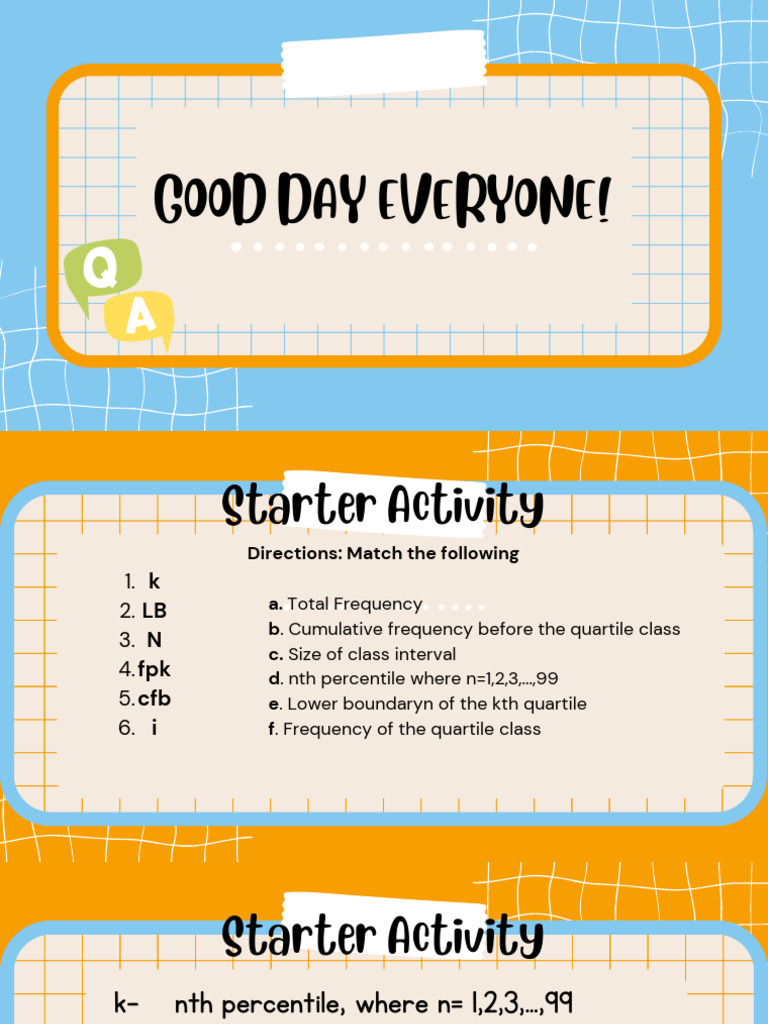 GOOD DAY EVERYONE!

Q

A

Starter Activity

Directions: Match the following

1. k
2. LB
3. N
4. fpk
5. cfb
6. i

a. Total Frequency
b. Cumulative frequency before the quartile class
c. Size of class interval
d. nth percentile where n=1,2,3,...,99
e. Lower boundaryn of the kth quartile
f. Frequency of the quartile class

Starter Activity

k- nth percentile, where n= 1,2,3,...,99